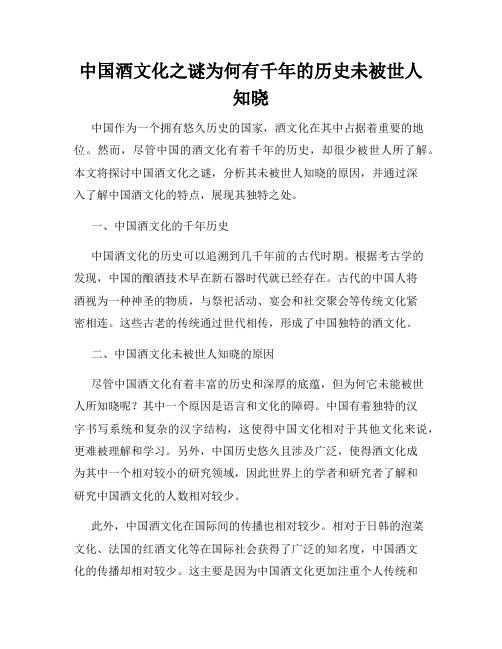 中国酒文化之谜为何有千年的历史未被世人知晓

中国作为一个拥有悠久历史的国家，酒文化在其中占据着重要的地位。然而，尽管中国的酒文化有着千年的历史，却很少被世人所了解。本文将探讨中国酒文化之谜，分析其未被世人知晓的原因，并通过深入了解中国酒文化的特点，展现其独特之处。

一、中国酒文化的千年历史

中国酒文化的历史可以追溯到几千年前的古代时期。根据考古学的发现，中国的酿酒技术早在新石器时代就已经存在。古代的中国人将酒视为一种神圣的物质，与祭祀活动、宴会和社交聚会等传统文化紧密相连。这些古老的传统通过世代相传，形成了中国独特的酒文化。

二、中国酒文化未被世人知晓的原因

尽管中国酒文化有着丰富的历史和深厚的底蕴，但为何它未能被世人所知晓呢？其中一个原因是语言和文化的障碍。中国有着独特的汉字书写系统和复杂的汉字结构，这使得中国文化相对于其他文化来说，更难被理解和学习。另外，中国历史悠久且涉及广泛，使得酒文化成为其中一个相对较小的研究领域，因此世界上的学者和研究者了解和研究中国酒文化的人数相对较少。

此外，中国酒文化在国际间的传播也相对较少。相对于日韩的泡菜文化、法国的红酒文化等在国际社会获得了广泛的知名度，中国酒文化的传播却相对较少。这主要是因为中国酒文化更加注重个人传统和